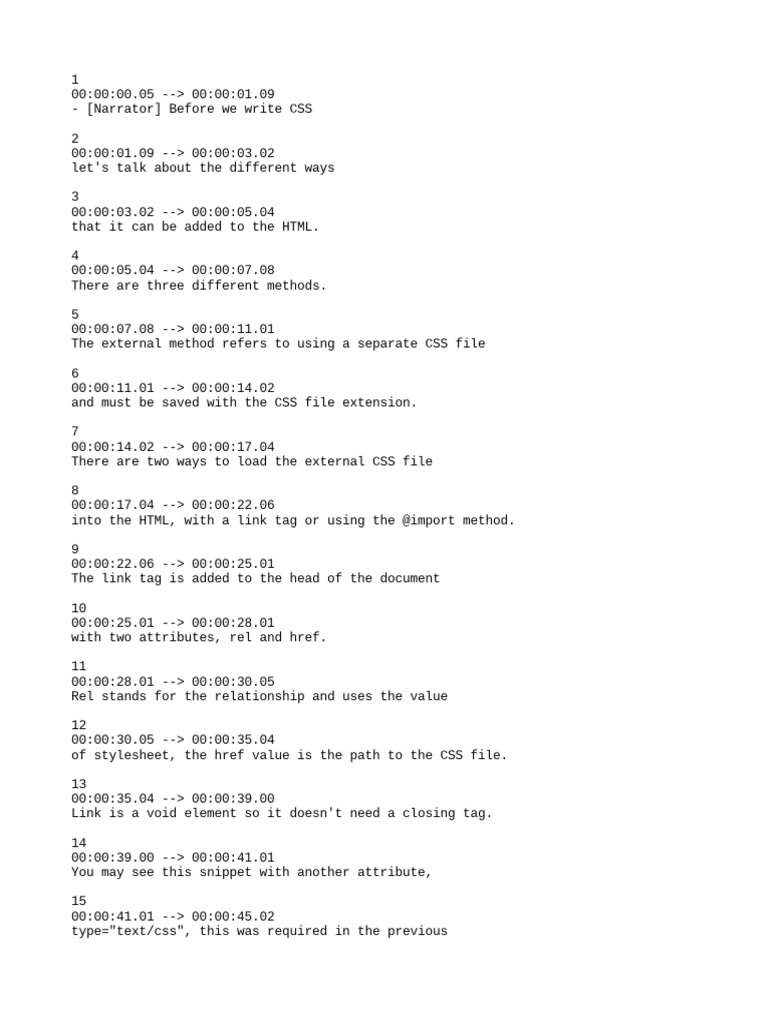 1
00:00:00.05 --> 00:00:01.09
- [Narrator] Before we write CSS

2
00:00:01.09 --> 00:00:03.02
let's talk about the different ways

3
00:00:03.02 --> 00:00:05.04
that it can be added to the HTML.

4
00:00:05.04 --> 00:00:07.08
There are three different methods.

5
00:00:07.08 --> 00:00:11.01
The external method refers to using a separate CSS file

6
00:00:11.01 --> 00:00:14.02
and must be saved with the CSS file extension.

7
00:00:14.02 --> 00:00:17.04
There are two ways to load the external CSS file

8
00:00:17.04 --> 00:00:22.06
into the HTML, with a link tag or using the @import method.

9
00:00:22.06 --> 00:00:25.01
The link tag is added to the head of the document

10
00:00:25.01 --> 00:00:28.01
with two attributes, rel and href.

11
00:00:28.01 --> 00:00:30.05
Rel stands for the relationship and uses the value

12
00:00:30.05 --> 00:00:35.04
of stylesheet, the href value is the path to the CSS file.

13
00:00:35.04 --> 00:00:39.00
Link is a void element so it doesn't need a closing tag.

14
00:00:39.00 --> 00:00:41.01
You may see this snippet with another attribute,

15
00:00:41.01 --> 00:00:45.02
type="text/css", this was required in the previous